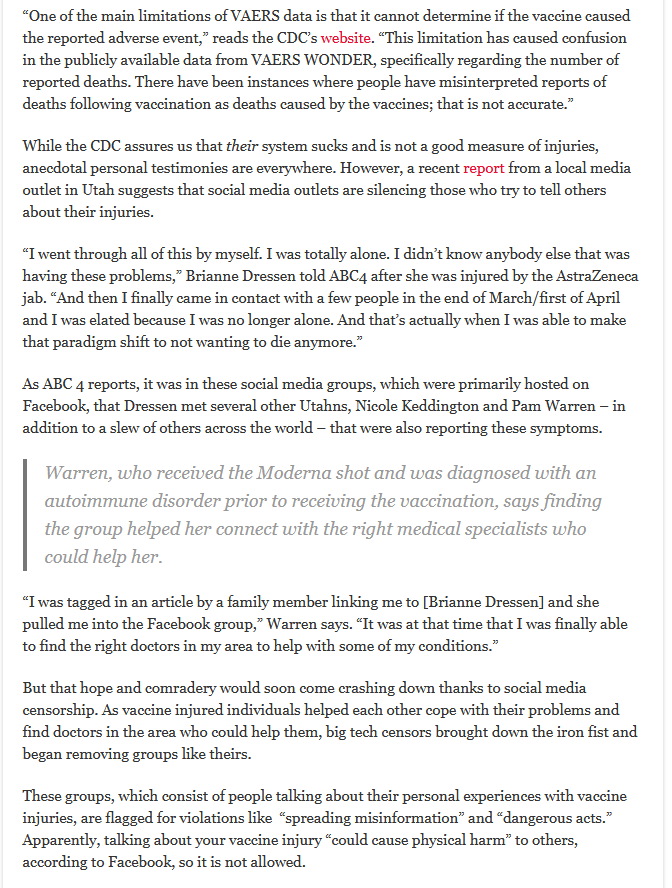 “One of the main limitations of VAERS data is that it cannot determine if the vaccine caused the reported adverse event,” reads the CDC’s website. “This limitation has caused confusion in the publicly available data from VAERS WONDER, specifically regarding the number of reported deaths. There have been instances where people have misinterpreted reports of deaths following vaccination as deaths caused by the vaccines; that is not accurate.”

While the CDC assures us that their system sucks and is not a good measure of injuries, anecdotal personal testimonies are everywhere. However, a recent report from a local media outlet in Utah suggests that social media outlets are silencing those who try to tell others about their injuries.

“I went through all of this by myself. I was totally alone. I didn’t know anybody else that was having these problems,” Brianne Dressen told ABC4 after she was injured by the AstraZeneca jab. “And then I finally came in contact with a few people in the end of March/first of April and I was elated because I was no longer alone. And that’s actually when I was able to make that paradigm shift to not wanting to die anymore.”

As ABC 4 reports, it was in these social media groups, which were primarily hosted on Facebook, that Dressen met several other Utahns, Nicole Keddington and Pam Warren – in addition to a slew of others across the world – that were also reporting these symptoms.

Warren, who received the Moderna shot and was diagnosed with an autoimmune disorder prior to receiving the vaccination, says finding the group helped her connect with the right medical specialists who could help her.

“I was tagged in an article by a family member linking me to [Brianne Dressen] and she pulled me into the Facebook group,” Warren says. “It was at that time that I was finally able to find the right doctors in my area to help with some of my conditions.”

But that hope and comradery would soon come crashing down thanks to social media censorship. As vaccine injured individuals helped each other cope with their problems and find doctors in the area who could help them, big tech censors brought down the iron fist and began removing groups like theirs.

These groups, which consist of people talking about their personal experiences with vaccine injuries, are flagged for violations like “spreading misinformation” and “dangerous acts.” Apparently, talking about your vaccine injury “could cause physical harm” to others, according to Facebook, so it is not allowed.